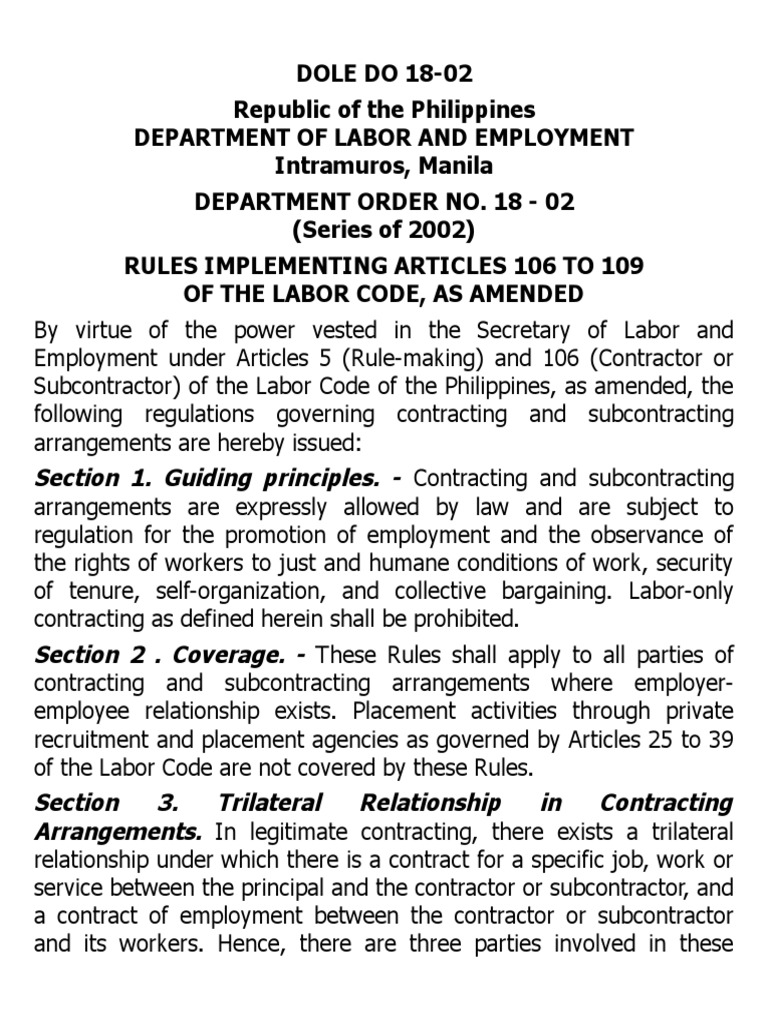 DOLE DO 18-02

Republic of the Philippines
DEPARTMENT OF LABOR AND EMPLOYMENT
Intramuros, Manila

DEPARTMENT ORDER NO. 18 - 02
(Series of 2002)

RULES IMPLEMENTING ARTICLES 106 TO 109
OF THE LABOR CODE, AS AMENDED

By virtue of the power vested in the Secretary of Labor and Employment under Articles 5 (Rule-making) and 106 (Contractor or Subcontractor) of the Labor Code of the Philippines, as amended, the following regulations governing contracting and subcontracting arrangements are hereby issued:

Section 1. Guiding principles. - Contracting and subcontracting arrangements are expressly allowed by law and are subject to regulation for the promotion of employment and the observance of the rights of workers to just and humane conditions of work, security of tenure, self-organization, and collective bargaining. Labor-only contracting as defined herein shall be prohibited.

Section 2 . Coverage. - These Rules shall apply to all parties of contracting and subcontracting arrangements where employer-employee relationship exists. Placement activities through private recruitment and placement agencies as governed by Articles 25 to 39 of the Labor Code are not covered by these Rules.

Section 3. Trilateral Relationship in Contracting Arrangements. In legitimate contracting, there exists a trilateral relationship under which there is a contract for a specific job, work or service between the principal and the contractor or subcontractor, and a contract of employment between the contractor or subcontractor and its workers. Hence, there are three parties involved in these